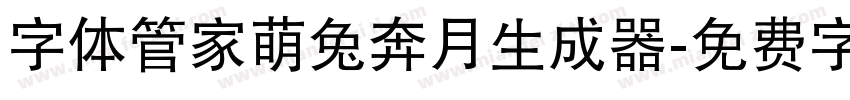 字体管家萌兔奔月生成器-免费字